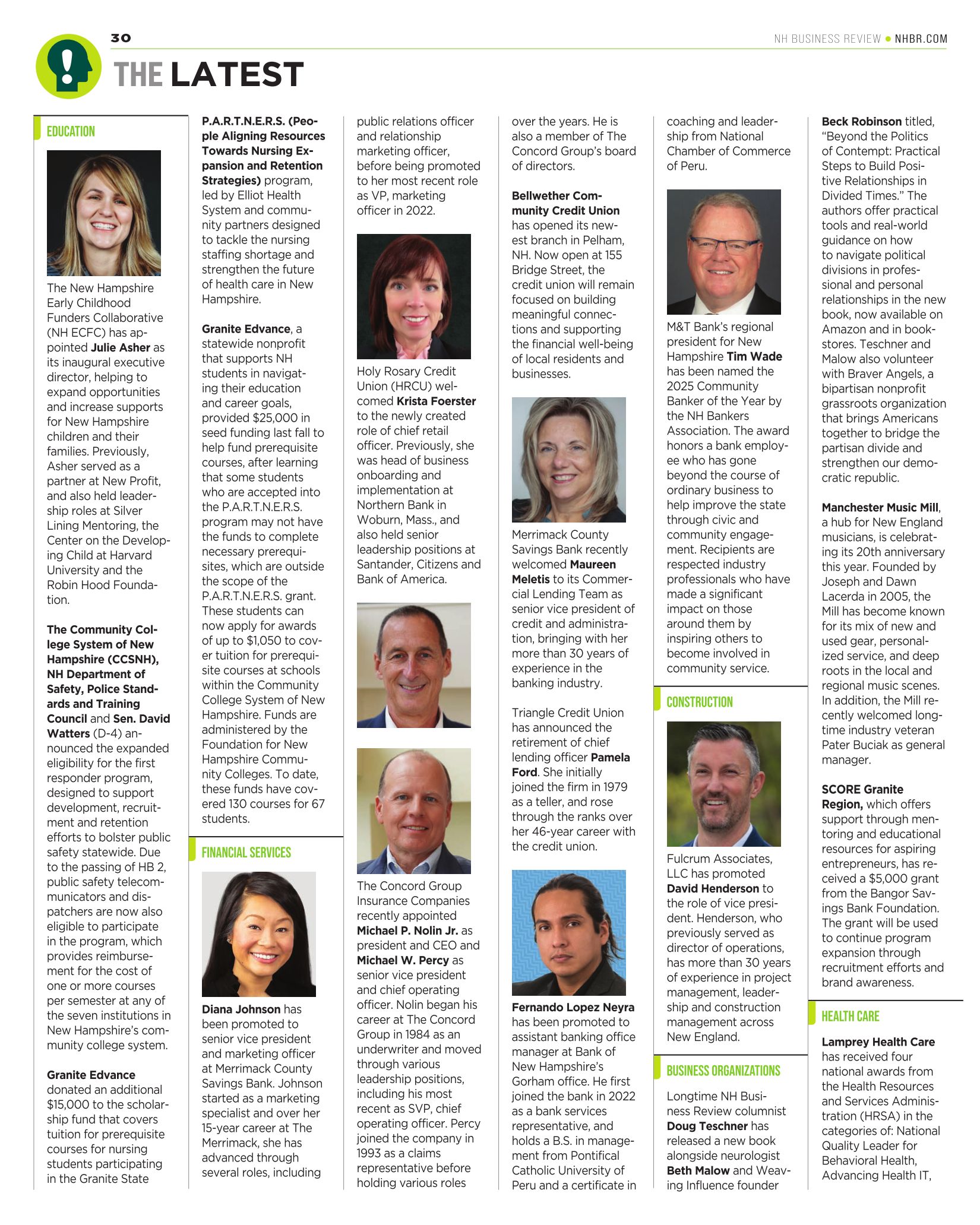 30

NH BUSINESS REVIEW • NHBR.COM

THE LATEST

EDUCATION

The New Hampshire Early Childhood Funders Collaborative (NH ECFC) has appointed Julie Asher as its inaugural executive director, helping to expand opportunities and increase supports for New Hampshire children and their families. Previously, Asher served as a partner at New Profit, and also held leadership roles at Silver Lining Mentoring, the Center on the Developing Child at Harvard University and the Robin Hood Foundation.

The Community College System of New Hampshire (CCSNH), NH Department of Safety, Police Standards and Training Council and Sen. David Watters (D-4) announced the expanded eligibility for the first responder program, designed to support development, recruitment and retention efforts to bolster public safety statewide. Due to the passing of HB 2, public safety telecommunicators and dispatchers are now also eligible to participate in the program, which provides reimbursement for the cost of one or more courses per semester at any of the seven institutions in New Hampshire's community college system.

Granite Edvance donated an additional $15,000 to the scholarship fund that covers tuition for prerequisite courses for nursing students participating in the Granite State P.A.R.T.N.E.R.S. (People Aligning Resources Towards Nursing Expansion and Retention Strategies) program, led by Elliot Health System and community partners designed to tackle the nursing staffing shortage and strengthen the future of health care in New Hampshire.

Granite Edvance, a statewide nonprofit that supports NH students in navigating their education and career goals, provided $25,000 in seed funding last fall to help fund prerequisite courses, after learning that some students who are accepted into the P.A.R.T.N.E.R.S. program may not have the funds to complete necessary prerequisites, which are outside the scope of the P.A.R.T.N.E.R.S. grant. These students can now apply for awards of up to $1,050 to cover tuition for prerequisite courses at schools within the Community College System of New Hampshire. Funds are administered by the Foundation for New Hampshire Community Colleges. To date, these funds have covered 130 courses for 67 students.

FINANCIAL SERVICES

Diana Johnson has been promoted to senior vice president and marketing officer at Merrimack County Savings Bank. Johnson started as a marketing specialist and over her 15-year career at The Merrimack, she has advanced through several roles, including public relations officer and relationship marketing officer, before being promoted to her most recent role as VP, marketing officer in 2022.

Holy Rosary Credit Union (HRCU) welcomed Krista Foerster to the newly created role of chief retail officer. Previously, she was head of business onboarding and implementation at Northern Bank in Woburn, Mass., and also held senior leadership positions at Santander, Citizens and Bank of America.

The Concord Group Insurance Companies recently appointed Michael P. Nolin Jr. as president and CEO and Michael W. Percy as senior vice president and chief operating officer. Nolin began his career at The Concord Group in 1984 as an underwriter and moved through various leadership positions, including his most recent as SVP, chief operating officer. Percy joined the company in 1993 as a claims representative before holding various roles over the years. He is also a member of The Concord Group's board of directors.

Bellwether Community Credit Union has opened its newest branch in Pelham, NH. Now open at 155 Bridge Street, the credit union will remain focused on building meaningful connections and supporting the financial well-being of local residents and businesses.

Merrimack County Savings Bank recently welcomed Maureen Meletis to its Commercial Lending Team as senior vice president of credit and administration, bringing with her more than 30 years of experience in the banking industry.

Triangle Credit Union has announced the retirement of chief lending officer Pamela Ford. She initially joined the firm in 1979 as a teller, and rose through the ranks over her 46-year career with the credit union.

Fernando Lopez Neyra has been promoted to assistant banking office manager at Bank of New Hampshire's Gorham office. He first joined the bank in 2022 as a bank services representative, and holds a B.S. in management from Pontifical Catholic University of Peru and a certificate in coaching and leadership from National Chamber of Commerce of Peru.

M&T Bank's regional president for New Hampshire Tim Wade has been named the 2025 Community Banker of the Year by the NH Bankers Association. The award honors a bank employee who has gone beyond the course of ordinary business to help improve the state through civic and community engagement. Recipients are respected industry professionals who have made a significant impact on those around them by inspiring others to become involved in community service.

CONSTRUCTION

Fulcrum Associates, LLC has promoted David Henderson to the role of vice president. Henderson, who previously served as director of operations, has more than 30 years of experience in project management, leadership and construction management across New England.

BUSINESS ORGANIZATIONS

Longtime NH Business Review columnist Doug Teschner has released a new book alongside neurologist Beth Malow and Weaving Influence founder Beck Robinson titled, "Beyond the Politics of Contempt: Practical Steps to Build Positive Relationships in Divided Times." The authors offer practical tools and real-world guidance on how to navigate political divisions in professional and personal relationships in the new book, now available on Amazon and in bookstores. Teschner and Malow also volunteer with Braver Angels, a bipartisan nonprofit grassroots organization that brings Americans together to bridge the partisan divide and strengthen our democratic republic.

Manchester Music Mill, a hub for New England musicians, is celebrating its 20th anniversary this year. Founded by Joseph and Dawn Lacerda in 2005, the Mill has become known for its mix of new and used gear, personalized service, and deep roots in the local and regional music scenes. In addition, the Mill recently welcomed longtime industry veteran Pater Buciak as general manager.

SCORE Granite Region, which offers support through mentoring and educational resources for aspiring entrepreneurs, has received a $5,000 grant from the Bangor Savings Bank Foundation. The grant will be used to continue program expansion through recruitment efforts and brand awareness.

HEALTH CARE

Lamprey Health Care has received four national awards from the Health Resources and Services Administration (HRSA) in the categories of: National Quality Leader for Behavioral Health, Advancing Health IT,